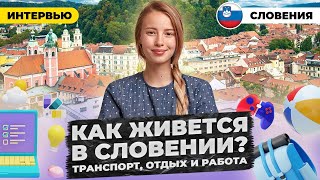 ИНТЕРВЬЮ

СЛОВЕНИЯ

КАК ЖИВЕТСЯ В СЛОВЕНИИ?
ТРАНСПОРТ, ОТДЫХ И РАБОТА